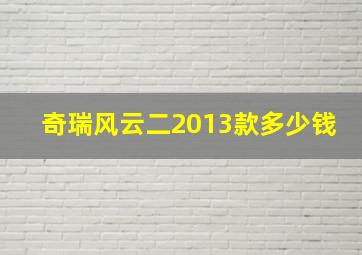 奇瑞风云二2013款多少钱